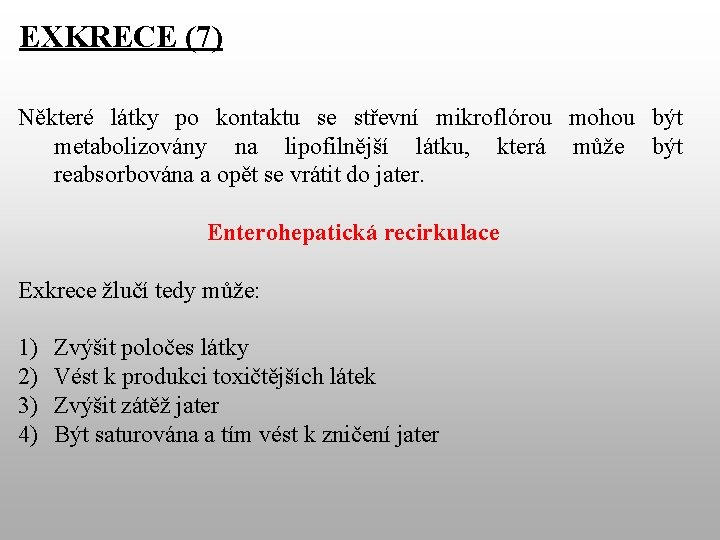 EXKRECE (7)

Některé látky po kontaktu se střevní mikroflórou mohou být metabolizovány na lipofilnější látku, která může být reabsorbována a opět se vrátit do jater.

Enterohepatická recirkulace

Exkrece žlučí tedy může:

1) Zvýšit poločes látky
2) Vést k produkci toxičtějších látek
3) Zvýšit zátěž jater
4) Být saturována a tím vést k zničení jater